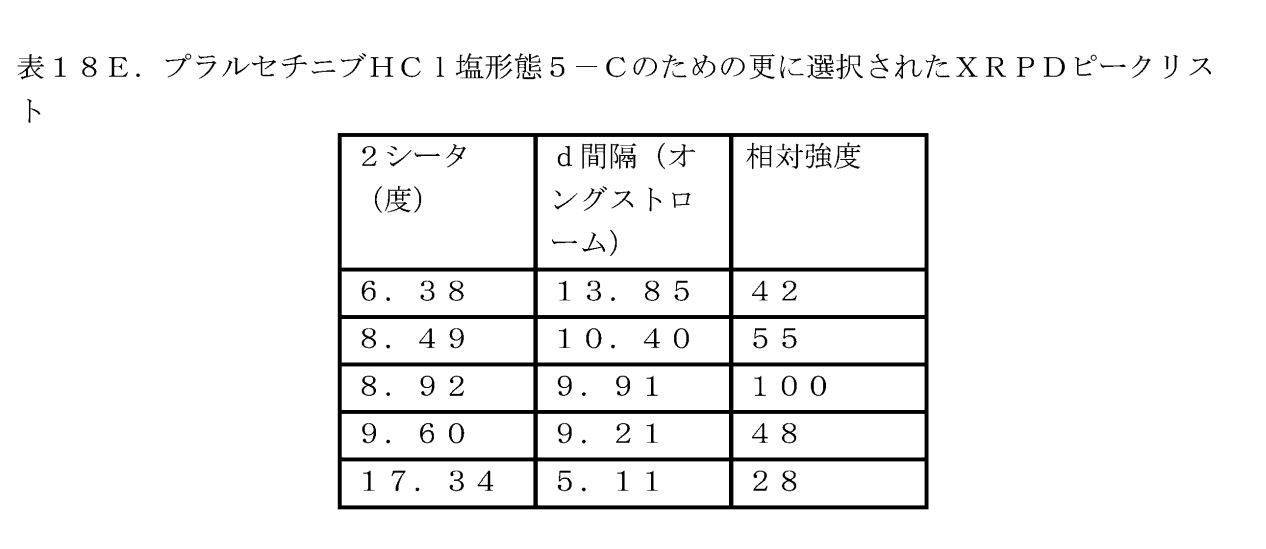 表１８Ｅ．プラルセチニブＨＣｌ塩形態５－Ｃのための更に選択されたＸＲＰＤピークリスト

| ２シータ（度） | ｄ間隔（オングストローム） | 相対強度 |
|---|---|---|
| ６．３８ | １３．８５ | ４２ |
| ８．４９ | １０．４０ | ５５ |
| ８．９２ | ９．９１ | １００ |
| ９．６０ | ９．２１ | ４８ |
| １７．３４ | ５．１１ | ２８ |